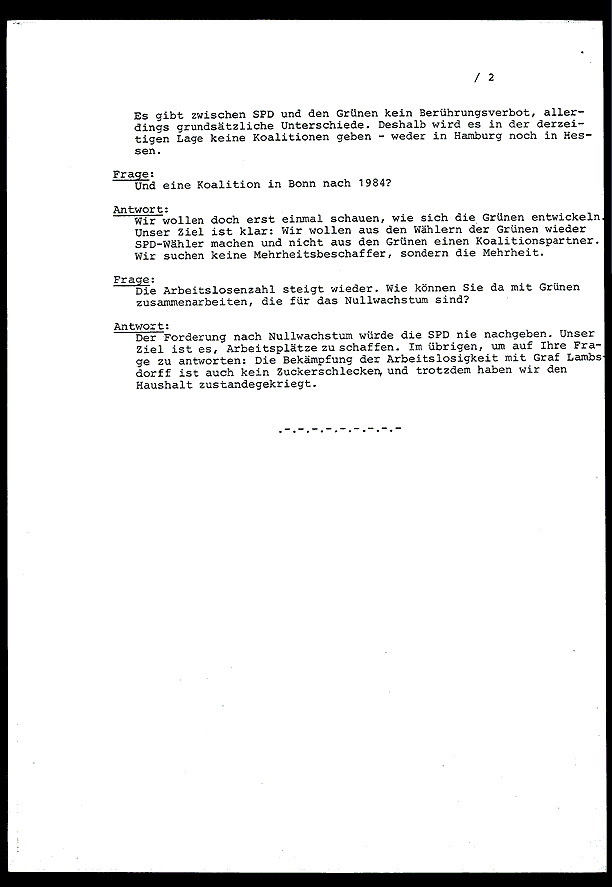 / 2

Es gibt zwischen SPD und den Grünen kein Berührungsverbot, allerdings grundsätzliche Unterschiede. Deshalb wird es in der derzeitigen Lage keine Koalitionen geben - weder in Hamburg noch in Hessen.

Frage:
Und eine Koalition in Bonn nach 1984?

Antwort:
Wir wollen doch erst einmal schauen, wie sich die Grünen entwickeln. Unser Ziel ist klar: Wir wollen aus den Wählern der Grünen wieder SPD-Wähler machen und nicht aus den Grünen einen Koalitionspartner. Wir suchen keine Mehrheitsbeschaffer, sondern die Mehrheit.

Frage:
Die Arbeitslosenzahl steigt wieder. Wie können Sie da mit Grünen zusammenarbeiten, die für das Nullwachstum sind?

Antwort:
Der Forderung nach Nullwachstum würde die SPD nie nachgeben. Unser Ziel ist es, Arbeitsplätze zu schaffen. Im übrigen, um auf Ihre Frage zu antworten: Die Bekämpfung der Arbeitslosigkeit mit Graf Lambsdorff ist auch kein Zuckerschlecken, und trotzdem haben wir den Haushalt zustandegekriegt.

.-.-.-.-.-.-.-.-